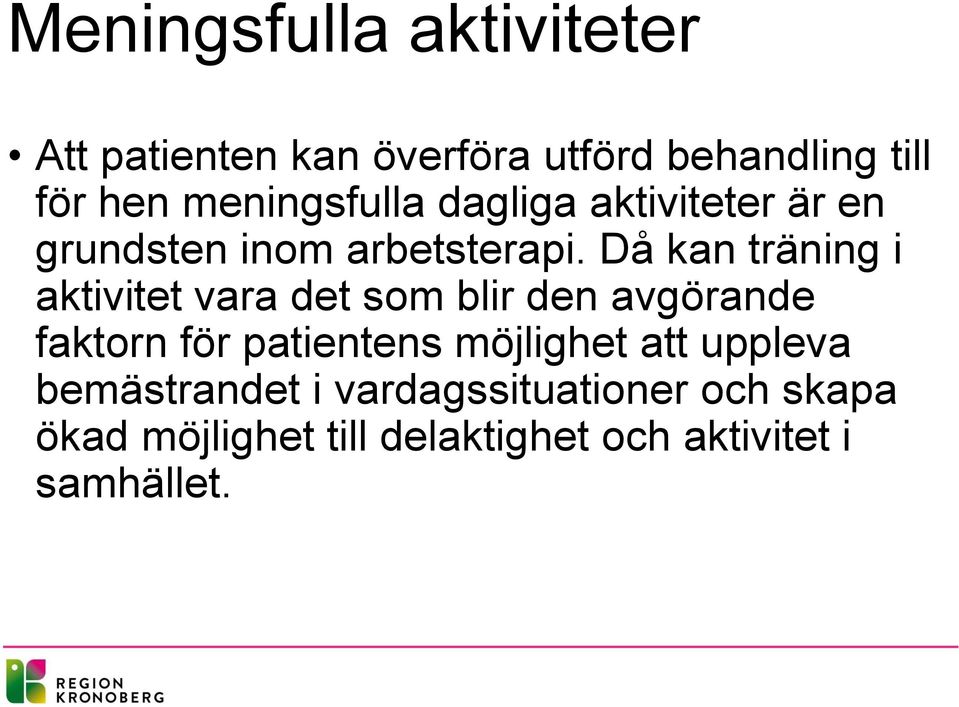 Meningsfulla aktiviteter

• Att patienten kan överföra utförd behandling till för hen meningsfulla dagliga aktiviteter är en grundsten inom arbetsterapi. Då kan träning i aktivitet vara det som blir den avgörande faktorn för patientens möjlighet att uppleva bemästrandet i vardagssituationer och skapa ökad möjlighet till delaktighet och aktivitet i samhället.

REGION KRONOBERG